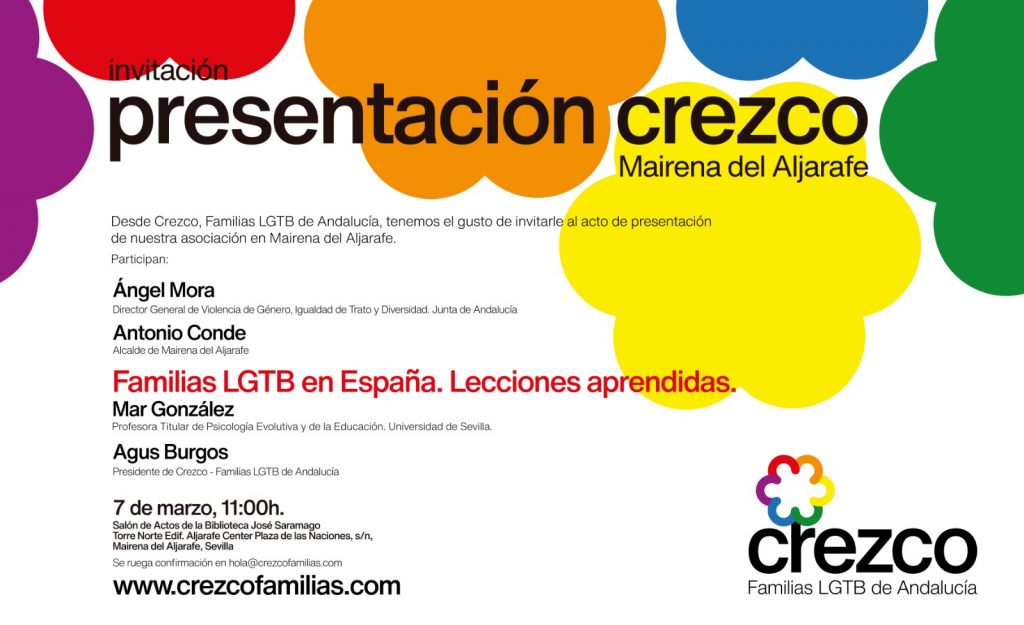 invitación

presentación crezco

Mairena del Aljarafe

Desde Crezco, Familias LGTB de Andalucía, tenemos el gusto de invitarle al acto de presentación de nuestra asociación en Mairena del Aljarafe.

Participan:

Ángel Mora
Director General de Violencia de Género, Igualdad de Trato y Diversidad. Junta de Andalucía

Antonio Conde
Alcalde de Mairena del Aljarafe

Familias LGTB en España. Lecciones aprendidas.

Mar González
Profesora Titular de Psicología Evolutiva y de la Educación. Universidad de Sevilla.

Agus Burgos
Presidente de Crezco - Familias LGTB de Andalucía

7 de marzo, 11:00h.
Salón de Actos de la Biblioteca José Saramago
Torre Norte Edif. Aljarafe Center Plaza de las Naciones, s/n,
Mairena del Aljarafe, Sevilla

Se ruega confirmación en hola@crezcofamilias.com

www.crezcofamilias.com

crezco
Familias LGTB de Andalucía